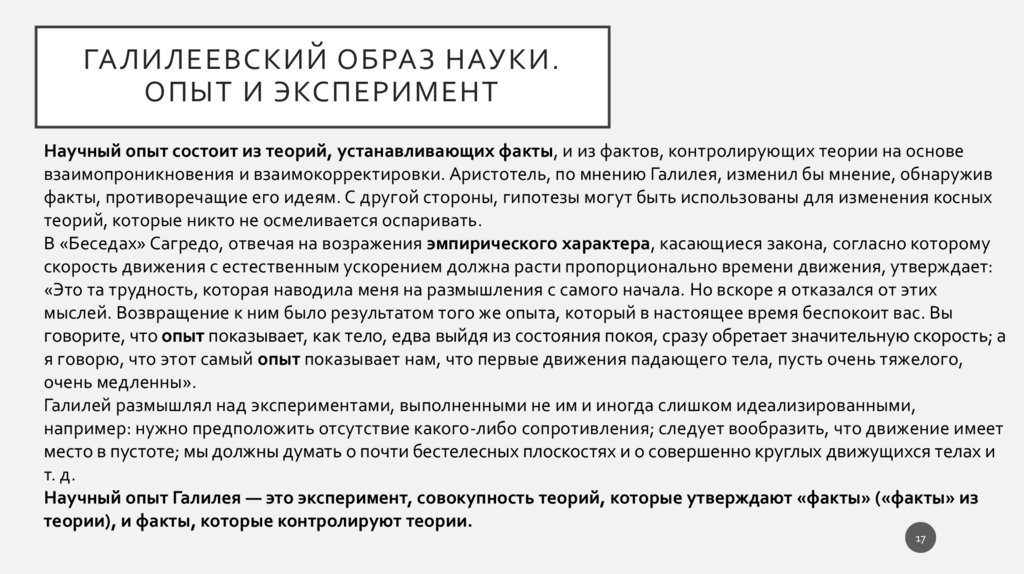 ГАЛИЛЕЕВСКИЙ ОБРАЗ НАУКИ. ОПЫТ И ЭКСПЕРИМЕНТ

Научный опыт состоит из теорий, устанавливающих факты, и из фактов, контролирующих теории на основе взаимопроникновения и взаимокорректировки. Аристотель, по мнению Галилея, изменил бы мнение, обнаружив факты, противоречащие его идеям. С другой стороны, гипотезы могут быть использованы для изменения косных теорий, которые никто не осмеливается оспаривать.
В «Беседах» Сагредо, отвечая на возражения эмпирического характера, касающиеся закона, согласно которому скорость движения с естественным ускорением должна расти пропорционально времени движения, утверждает: «Это та трудность, которая наводила меня на размышления с самого начала. Но вскоре я отказался от этих мыслей. Возвращение к ним было результатом того же опыта, который в настоящее время беспокоит вас. Вы говорите, что опыт показывает, как тело, едва выйдя из состояния покоя, сразу обретает значительную скорость; а я говорю, что этот самый опыт показывает нам, что первые движения падающего тела, пусть очень тяжелого, очень медленны».
Галилей размышлял над экспериментами, выполненными не им и иногда слишком идеализированными, например: нужно предположить отсутствие какого-либо сопротивления; следует вообразить, что движение имеет место в пустоте; мы должны думать о почти бестелесных плоскостях и о совершенно круглых движущихся телах и т. д.
Научный опыт Галилея — это эксперимент, совокупность теорий, которые утверждают «факты» («факты» из теории), и факты, которые контролируют теории.

17